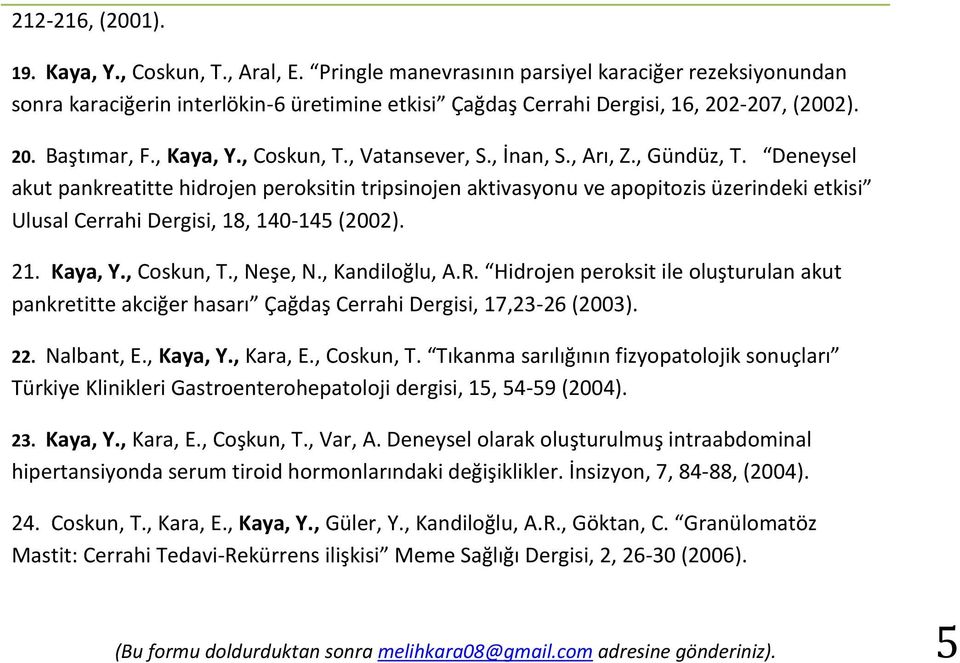 212-216, (2001).

19. Kaya, Y., Coskun, T., Aral, E. “Pringle manevrasının parsiyel karaciğer rezeksiyonundan sonra karaciğerin interlökin-6 üretimine etkisi” Çağdaş Cerrahi Dergisi, 16, 202-207, (2002).

20. Baştımar, F., Kaya, Y., Coskun, T., Vatansever, S., İnan, S., Arı, Z., Gündüz, T. “Deneysel akut pankreatitte hidrojen peroksitin tripsinojen aktivasyonu ve apopitozis üzerindeki etkisi” Ulusal Cerrahi Dergisi, 18, 140-145 (2002).

21. Kaya, Y., Coskun, T., Neşe, N., Kandiloğlu, A.R. “Hidrojen peroksit ile oluşturulan akut pankretitte akciğer hasarı” Çağdaş Cerrahi Dergisi, 17,23-26 (2003).

22. Nalbant, E., Kaya, Y., Kara, E., Coskun, T. “Tıkanma sarılığının fizyopatolojik sonuçları” Türkiye Klinikleri Gastroenterohepatoloji dergisi, 15, 54-59 (2004).

23. Kaya, Y., Kara, E., Coşkun, T., Var, A. Deneysel olarak oluşturulmuş intraabdominal hipertansiyonda serum tiroid hormonlarındaki değişiklikler. İnsizyon, 7, 84-88, (2004).

24. Coskun, T., Kara, E., Kaya, Y., Güler, Y., Kandiloğlu, A.R., Göktan, C. “Granülomatöz Mastit: Cerrahi Tedavi-Rekürrens ilişkisi” Meme Sağlığı Dergisi, 2, 26-30 (2006).

(Bu formu doldurduktan sonra melihkara08@gmail.com adresine gönderiniz).

5